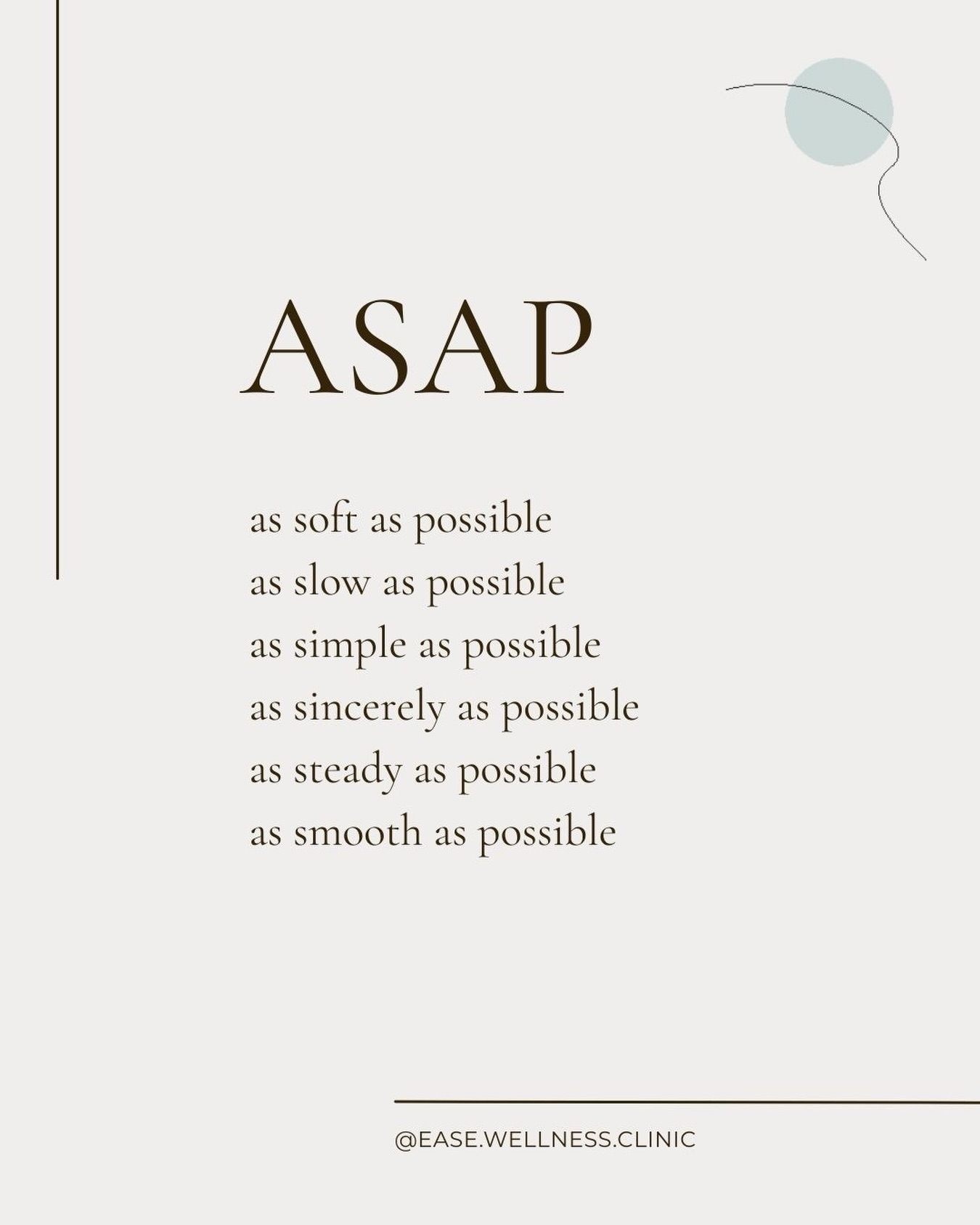 ASAP

as soft as possible
as slow as possible
as simple as possible
as sincerely as possible
as steady as possible
as smooth as possible

@EASE.WELLNESS.CLINIC